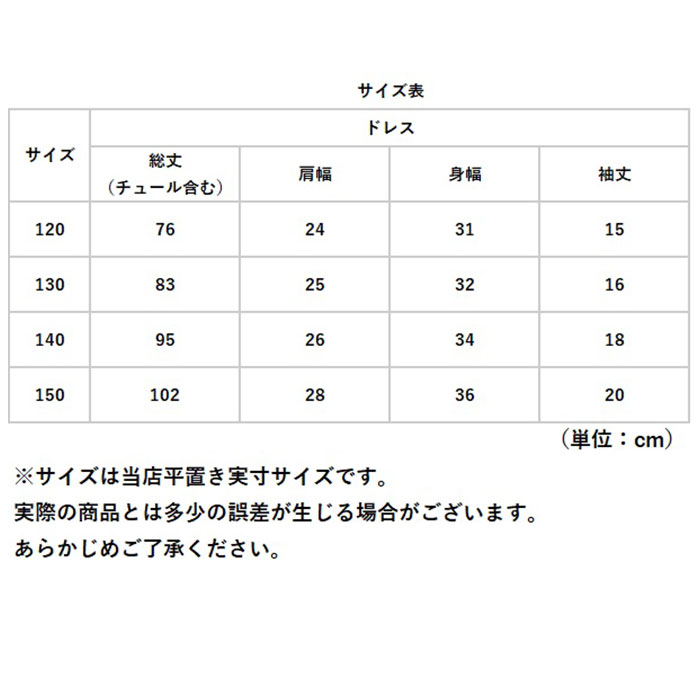 サイズ表

| サイズ | ドレス | | | |
|---|---|---|---|---|
| | 総丈（チュール含む） | 肩幅 | 身幅 | 袖丈 |
| 120 | 76 | 24 | 31 | 15 |
| 130 | 83 | 25 | 32 | 16 |
| 140 | 95 | 26 | 34 | 18 |
| 150 | 102 | 28 | 36 | 20 |

（単位：cm）

※サイズは当店平置き実寸サイズです。
実際の商品とは多少の誤差が生じる場合がございます。
あらかじめご了承ください。